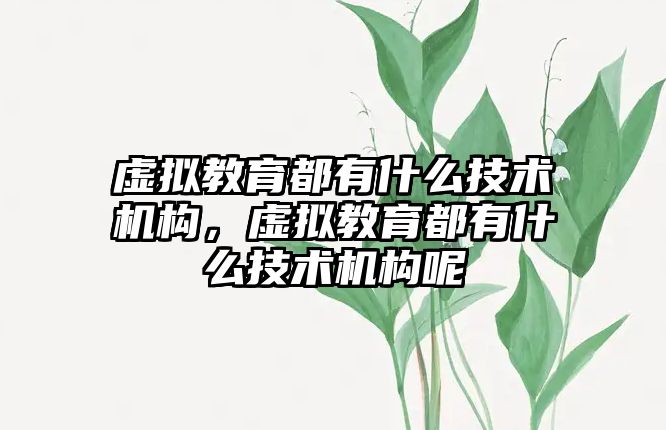 虚拟教育都有什么技术机构，虚拟教育都有什么技术机构呢